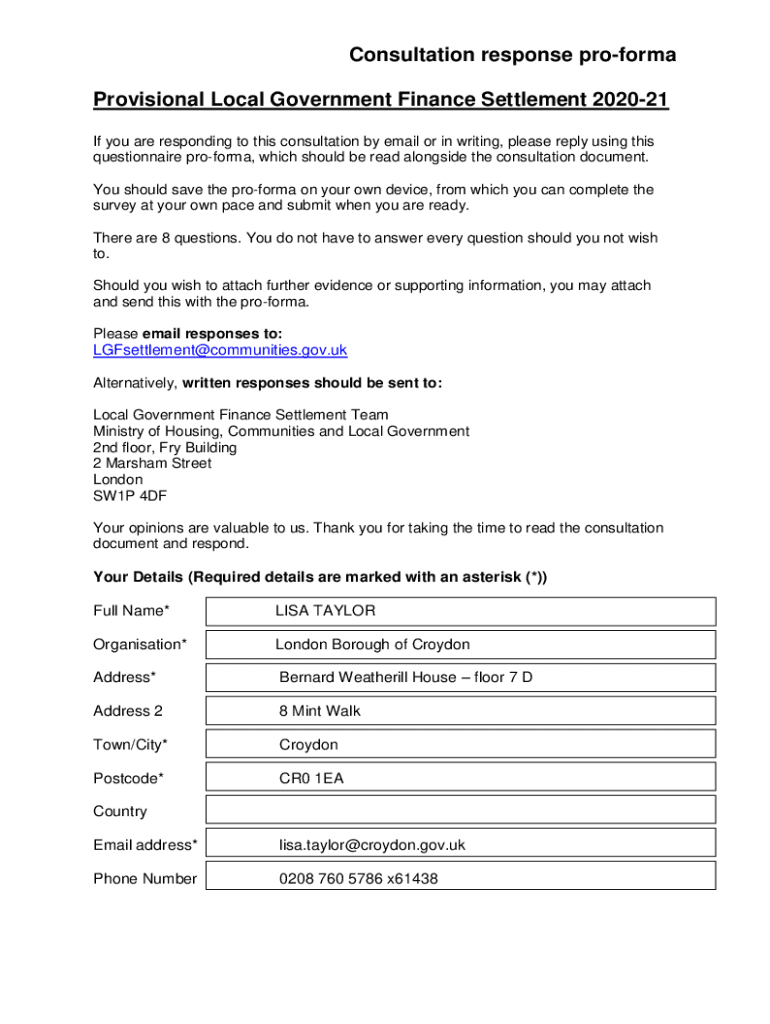 Consultation response pro-forma

Provisional Local Government Finance Settlement 2020-21

If you are responding to this consultation by email or in writing, please reply using this questionnaire pro-forma, which should be read alongside the consultation document.

You should save the pro-forma on your own device, from which you can complete the survey at your own pace and submit when you are ready.

There are 8 questions. You do not have to answer every question should you not wish to.

Should you wish to attach further evidence or supporting information, you may attach and send this with the pro-forma.

Please email responses to:
LGFsettlement@communities.gov.uk

Alternatively, written responses should be sent to:

Local Government Finance Settlement Team
Ministry of Housing, Communities and Local Government
2nd floor, Fry Building
2 Marsham Street
London
SW1P 4DF

Your opinions are valuable to us. Thank you for taking the time to read the consultation document and respond.

Your Details (Required details are marked with an asterisk (*))

| Full Name* | LISA TAYLOR |
|---|---|
| Organisation* | London Borough of Croydon |
| Address* | Bernard Weatherill House – floor 7 D |
| Address 2 | 8 Mint Walk |
| Town/City* | Croydon |
| Postcode* | CR0 1EA |
| Country | |
| Email address* | lisa.taylor@croydon.gov.uk |
| Phone Number | 0208 760 5786 x61438 |